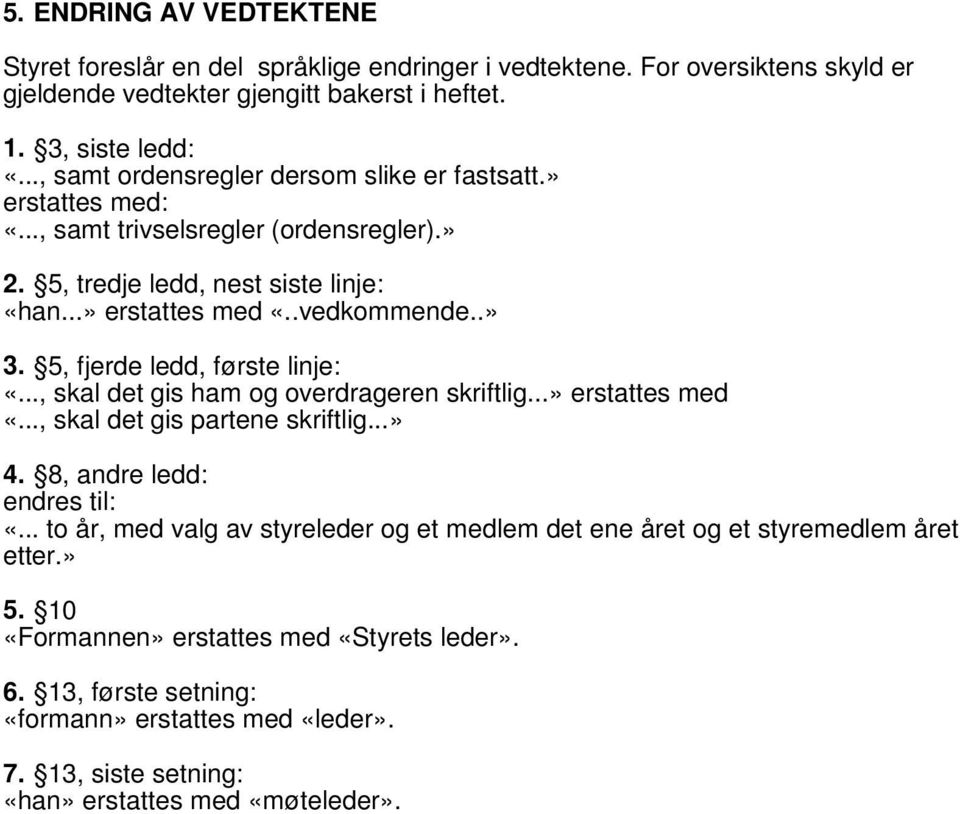 5. ENDRING AV VEDTEKTENE

Styret foreslår en del språklige endringer i vedtektene. For oversiktens skyld er gjeldende vedtekter gjengitt bakerst i heftet.

1. §3, siste ledd:
«..., samt ordensregler dersom slike er fastsatt.»
erstattes med:
«..., samt trivselsregler (ordensregler).»

2. §5, tredje ledd, nest siste linje:
«han...» erstattes med «..vedkommende..»

3. §5, fjerde ledd, første linje:
«..., skal det gis ham og overdrageren skriftlig...» erstattes med
«..., skal det gis partene skriftlig...»

4. §8, andre ledd:
endres til:
«... to år, med valg av styreleder og et medlem det ene året og et styremedlem året etter.»

5. §10
«Formannen» erstattes med «Styrets leder».

6. §13, første setning:
«formann» erstattes med «leder».

7. §13, siste setning:
«han» erstattes med «møteleder».